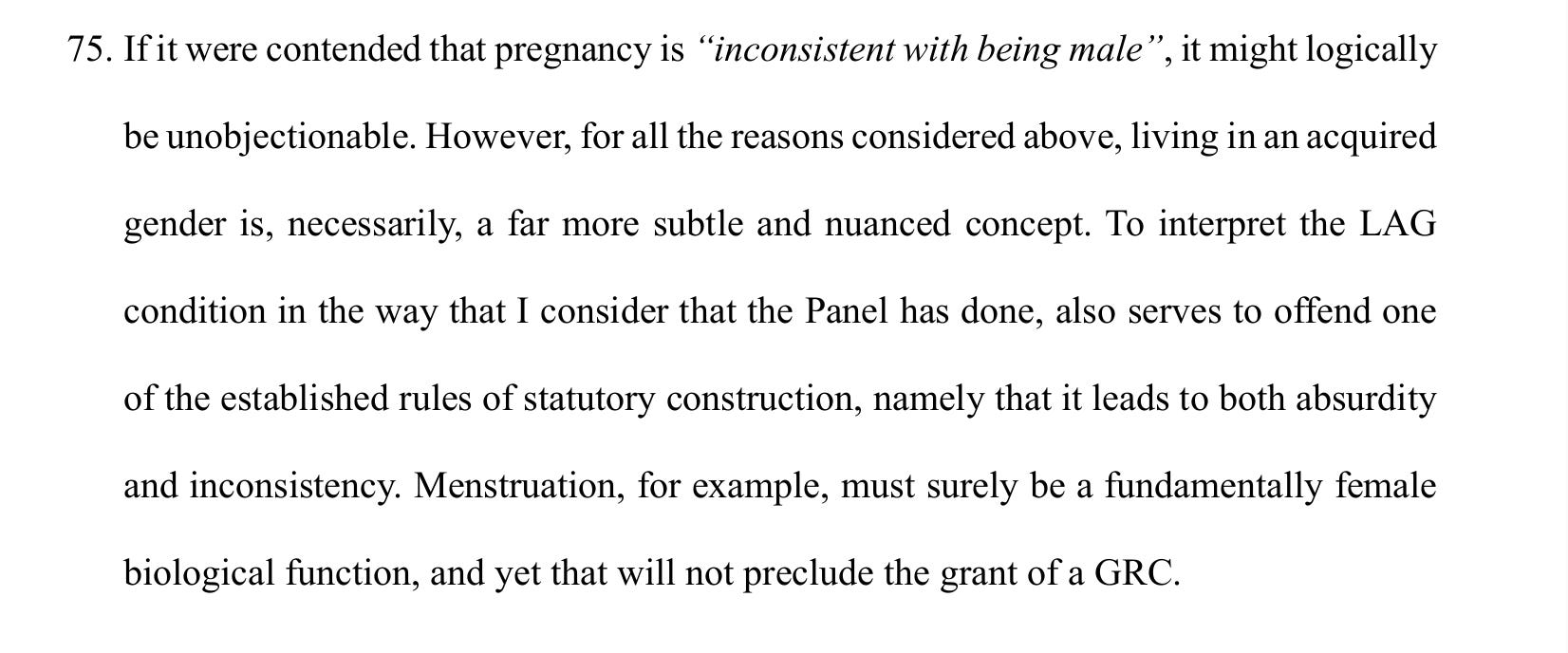 75. If it were contended that pregnancy is "inconsistent with being male", it might logically be unobjectionable. However, for all the reasons considered above, living in an acquired gender is, necessarily, a far more subtle and nuanced concept. To interpret the LAG condition in the way that I consider that the Panel has done, also serves to offend one of the established rules of statutory construction, namely that it leads to both absurdity and inconsistency. Menstruation, for example, must surely be a fundamentally female biological function, and yet that will not preclude the grant of a GRC.